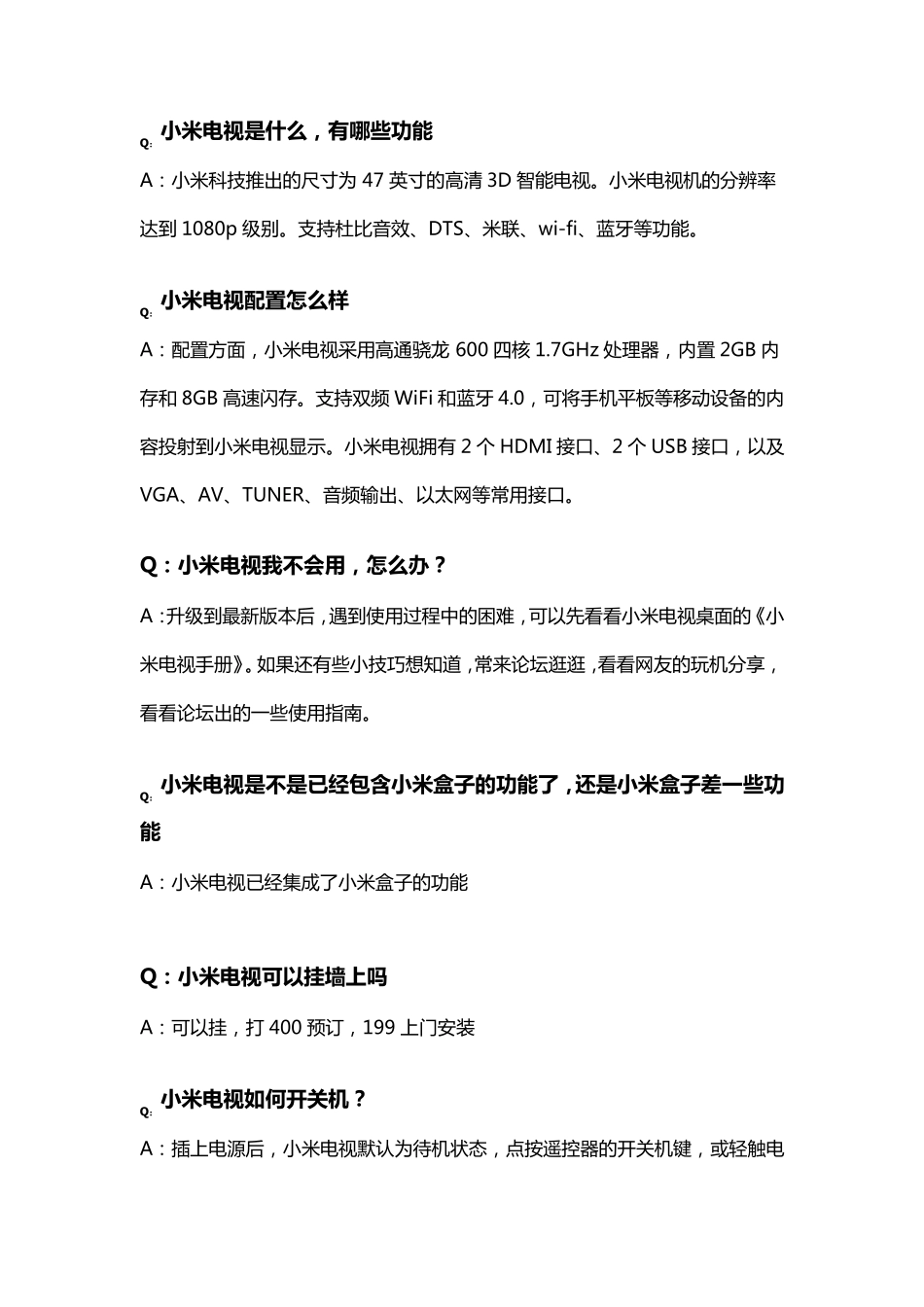 Q: 小米电视是什么，有哪些功能

A：小米科技推出的尺寸为 47 英寸的高清 3D 智能电视。小米电视机的分辨率达到 1080p 级别。支持杜比音效、DTS、米联、wi-fi、蓝牙等功能。

Q: 小米电视配置怎么样

A：配置方面，小米电视采用高通骁龙 600 四核 1.7GHz 处理器，内置 2GB 内存和 8GB 高速闪存。支持双频 WiFi 和蓝牙 4.0，可将手机平板等移动设备的内容投射到小米电视显示。小米电视拥有 2 个 HDMI 接口、2 个 USB 接口，以及 VGA、AV、TUNER、音频输出、以太网等常用接口。

Q：小米电视我不会用，怎么办？

A：升级到最新版本后，遇到使用过程中的困难，可以先看看小米电视桌面的《小米电视手册》。如果还有些小技巧想知道，常来论坛逛逛，看看网友的玩机分享，看看论坛出的一些使用指南。

Q: 小米电视是不是已经包含小米盒子的功能了，还是小米盒子差一些功能

A：小米电视已经集成了小米盒子的功能

Q：小米电视可以挂墙上吗

A：可以挂，打 400 预订，199 上门安装

Q: 小米电视如何开关机？

A：插上电源后，小米电视默认为待机状态，点按遥控器的开关机键，或轻触电